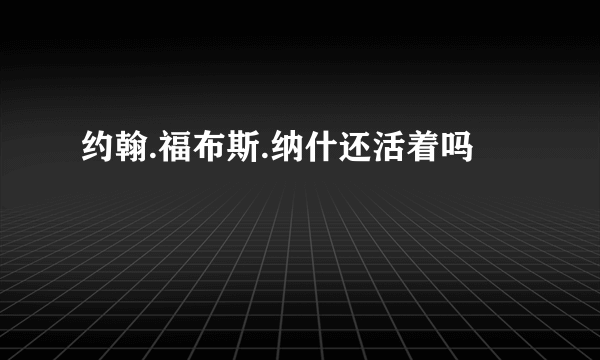 约翰.福布斯.纳什还活着吗